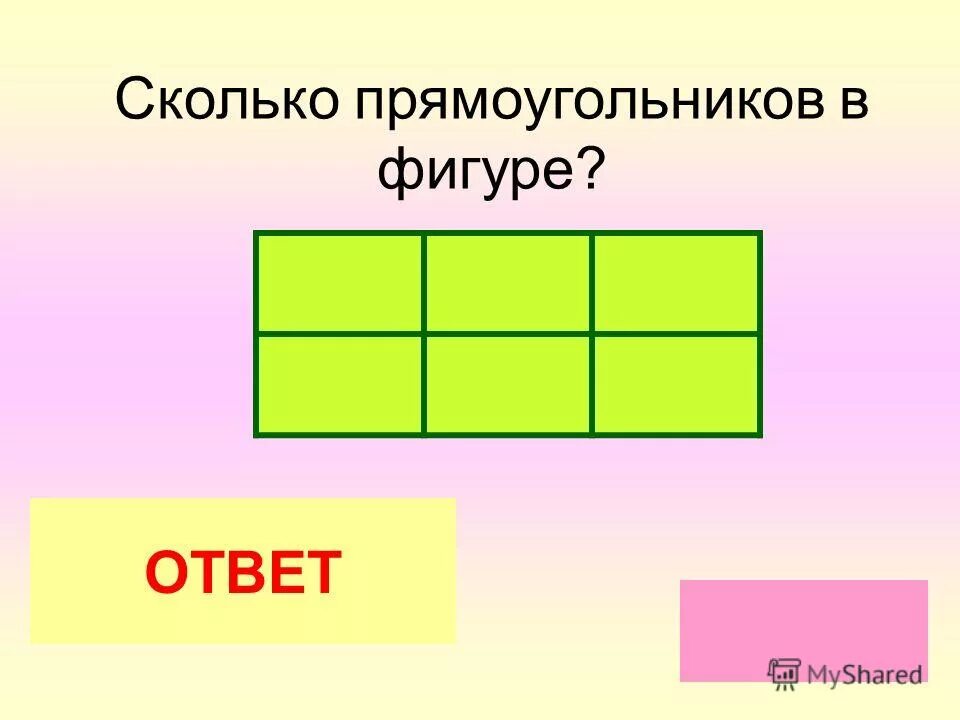 Сколько прямоугольников в фигуре?

ОТВЕТ

MyShared